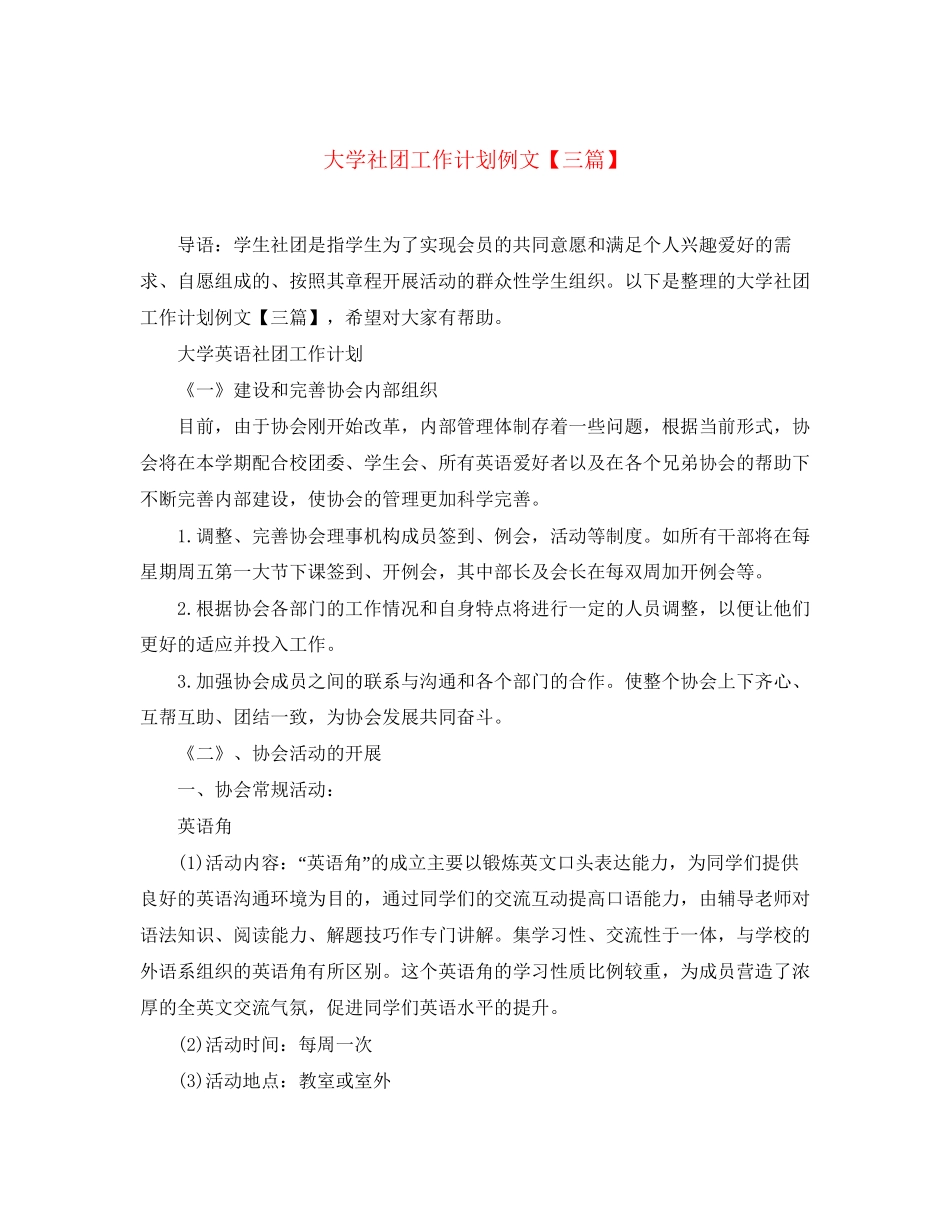 大学社团工作计划例文【三篇】

导语：学生社团是指学生为了实现会员的共同意愿和满足个人兴趣爱好的需求、自愿组成的、按照其章程开展活动的群众性学生组织。以下是整理的大学社团工作计划例文【三篇】，希望对大家有帮助。

大学英语社团工作计划

《一》建设和完善协会内部组织

目前，由于协会刚开始改革，内部管理体制存着一些问题，根据当前形式，协会将在本学期配合校团委、学生会、所有英语爱好者以及在各个兄弟协会的帮助下不断完善内部建设，使协会的管理更加科学完善。

1.调整、完善协会理事机构成员签到、例会，活动等制度。如所有干部将在每星期周五第一大节下课签到、开例会，其中部长及会长在每双周加开例会等。

2.根据协会各部门的工作情况和自身特点将进行一定的人员调整，以便让他们更好的适应并投入工作。

3.加强协会成员之间的联系与沟通和各个部门的合作。使整个协会上下齐心、互帮互助、团结一致，为协会发展共同奋斗。

《二》、协会活动的开展

一、协会常规活动：

英语角

(1)活动内容：“英语角”的成立主要以锻炼英文口头表达能力，为同学们提供良好的英语沟通环境为目的，通过同学们的交流互动提高口语能力，由辅导老师对语法知识、阅读能力、解题技巧作专门讲解。集学习性、交流性于一体，与学校的外语系组织的英语角有所区别。这个英语角的学习性质比例较重，为成员营造了浓厚的全英文交流气氛，促进同学们英语水平的提升。

(2)活动时间：每周一次

(3)活动地点：教室或室外